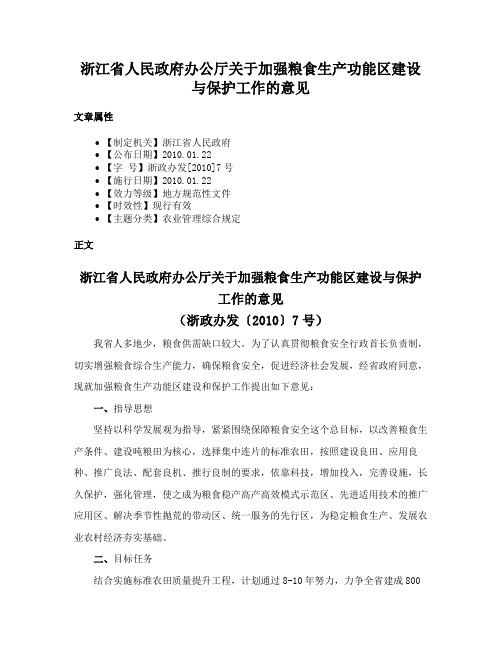 浙江省人民政府办公厅关于加强粮食生产功能区建设与保护工作的意见

文章属性

- 【制定机关】浙江省人民政府
- 【公布日期】2010.01.22
- 【字　号】浙政办发[2010]7号
- 【施行日期】2010.01.22
- 【效力等级】地方规范性文件
- 【时效性】现行有效
- 【主题分类】农业管理综合规定

正文

浙江省人民政府办公厅关于加强粮食生产功能区建设与保护工作的意见
（浙政办发〔2010〕7号）

我省人多地少，粮食供需缺口较大。为了认真贯彻粮食安全行政首长负责制，切实增强粮食综合生产能力，确保粮食安全，促进经济社会发展，经省政府同意，现就加强粮食生产功能区建设和保护工作提出如下意见：

一、指导思想

坚持以科学发展观为指导，紧紧围绕保障粮食安全这个总目标，以改善粮食生产条件、建设吨粮田为核心，选择集中连片的标准农田，按照建设良田、应用良种、推广良法、配套良机、推行良制的要求，依靠科技，增加投入，完善设施，长久保护，强化管理，使之成为粮食稳产高产高效模式示范区、先进适用技术的推广应用区、解决季节性抛荒的带动区、统一服务的先行区，为稳定粮食生产、发展农业农村经济夯实基础。

二、目标任务

结合实施标准农田质量提升工程，计划通过8-10年努力，力争全省建成800